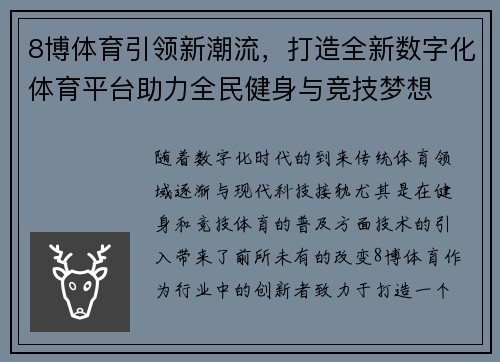 8博体育引领新潮流，打造全新数字化体育平台助力全民健身与竞技梦想

随着数字化时代的到来传统体育领域逐渐与现代科技接轨尤其是在健身和竞技体育的普及方面技术的引入带来了前所未有的改变8博体育作为行业中的创新者致力于打造一个